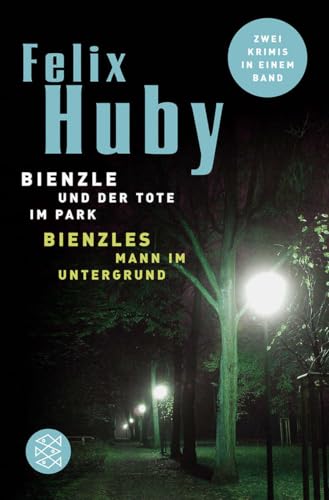 Felix Huby

ZWEI KRIMIS IN EINEM BAND

BIENZLE UND DER TOTE IM PARK

BIENZLES MANN IM UNTERGRUND